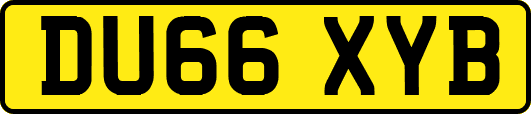 DU66 XYB